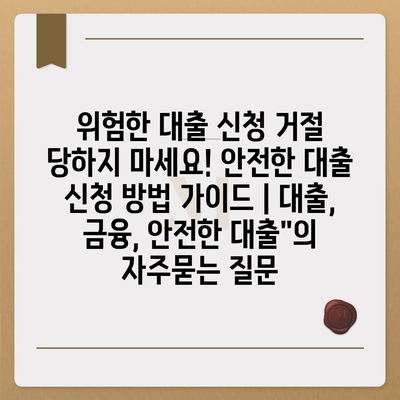 위험한 대출 신청 거절 당하지 마세요! 안전한 대출 신청 방법 가이드 | 대출, 금융, 안전한 대출"의 자주묻는 질문